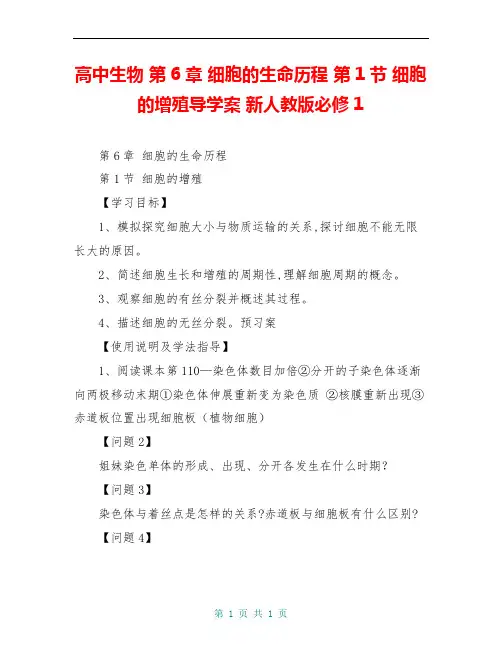 高中生物 第6章 细胞的生命历程 第1节 细胞的增殖导学案 新人教版必修1

第6章 细胞的生命历程

第1节 细胞的增殖

【学习目标】

1、模拟探究细胞大小与物质运输的关系,探讨细胞不能无限长大的原因。

2、简述细胞生长和增殖的周期性,理解细胞周期的概念。

3、观察细胞的有丝分裂并概述其过程。

4、描述细胞的无丝分裂。预习案

【使用说明及学法指导】

1、阅读课本第110—染色体数目加倍②分开的子染色体逐渐向两极移动末期①染色体伸展重新变为染色质 ②核膜重新出现③赤道板位置出现细胞板(植物细胞)

【问题2】

姐妹染色单体的形成、出现、分开各发生在什么时期?

【问题3】

染色体与着丝点是怎样的关系?赤道板与细胞板有什么区别?

【问题4】

第 1 页 共 1 页